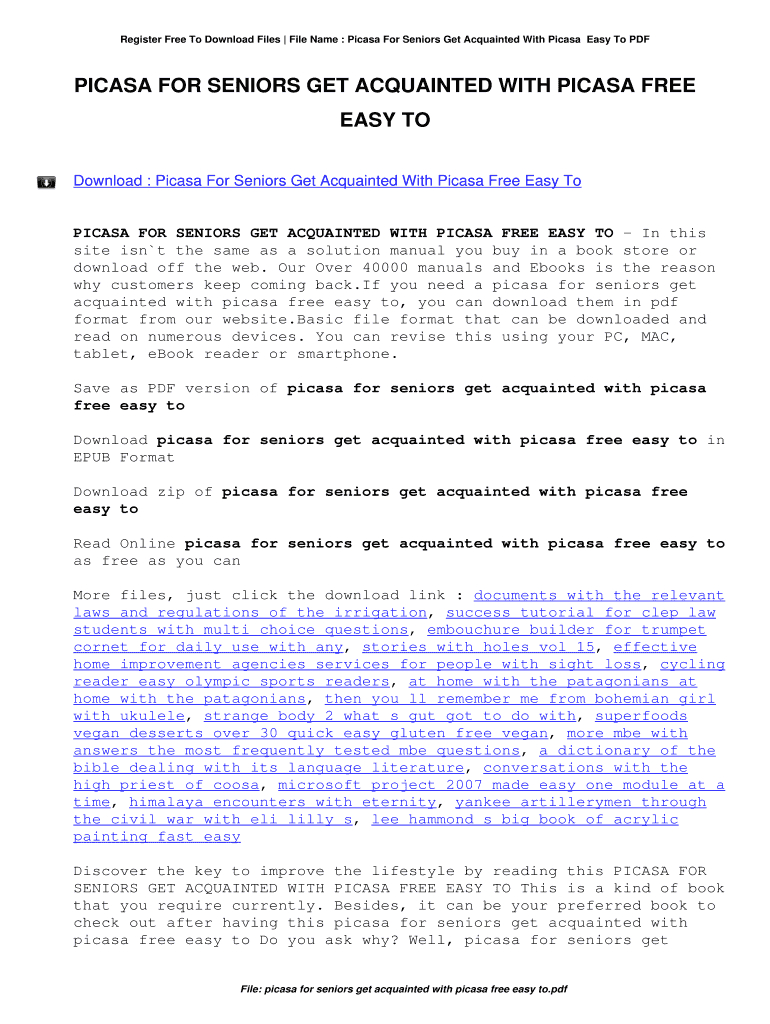 Register Free To Download Files | File Name : Picasa For Seniors Get Acquainted With Picasa Easy To PDF

PICASA FOR SENIORS GET ACQUAINTED WITH PICASA FREE EASY TO

Download : Picasa For Seniors Get Acquainted With Picasa Free Easy To

PICASA FOR SENIORS GET ACQUAINTED WITH PICASA FREE EASY TO - In this site isn`t the same as a solution manual you buy in a book store or download off the web. Our Over 40000 manuals and Ebooks is the reason why customers keep coming back.If you need a picasa for seniors get acquainted with picasa free easy to, you can download them in pdf format from our website.Basic file format that can be downloaded and read on numerous devices. You can revise this using your PC, MAC, tablet, eBook reader or smartphone.

Save as PDF version of picasa for seniors get acquainted with picasa free easy to

Download picasa for seniors get acquainted with picasa free easy to in EPUB Format

Download zip of picasa for seniors get acquainted with picasa free easy to

Read Online picasa for seniors get acquainted with picasa free easy to as free as you can

More files, just click the download link : documents with the relevant laws and regulations of the irrigation, success tutorial for clep law students with multi choice questions, embouchure builder for trumpet cornet for daily use with any, stories with holes vol 15, effective home improvement agencies services for people with sight loss, cycling reader easy olympic sports readers, at home with the patagonians at home with the patagonians, then you ll remember me from bohemian girl with ukulele, strange body 2 what s gut got to do with, superfoods vegan desserts over 30 quick easy gluten free vegan, more mbe with answers the most frequently tested mbe questions, a dictionary of the bible dealing with its language literature, conversations with the high priest of coosa, microsoft project 2007 made easy one module at a time, himalaya encounters with eternity, yankee artillerymen through the civil war with eli lilly s, lee hammond s big book of acrylic painting fast easy

Discover the key to improve the lifestyle by reading this PICASA FOR SENIORS GET ACQUAINTED WITH PICASA FREE EASY TO This is a kind of book that you require currently. Besides, it can be your preferred book to check out after having this picasa for seniors get acquainted with picasa free easy to Do you ask why? Well, picasa for seniors get

File: picasa for seniors get acquainted with picasa free easy to.pdf